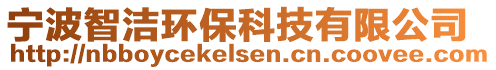 宁波智洁环保科技有限公司
http://nbboycekelsen.cn.coovee.com